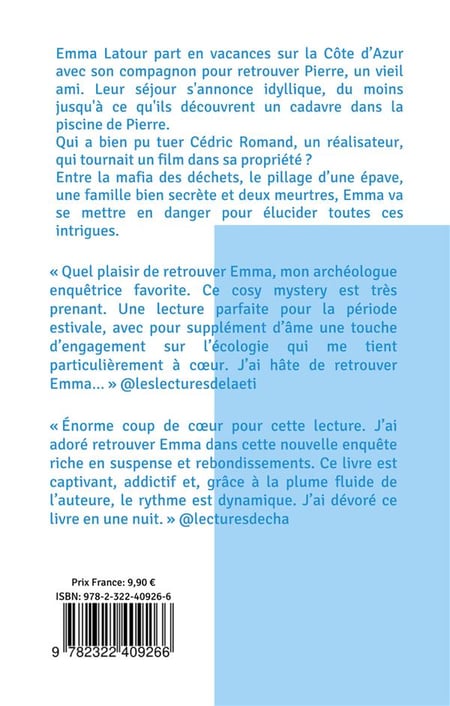 Emma Latour part en vacances sur la Côte d'Azur avec son compagnon pour retrouver Pierre, un vieil ami. Leur séjour s'annonce idyllique, du moins jusqu'à ce qu'ils découvrent un cadavre dans la piscine de Pierre.
Qui a bien pu tuer Cédric Romand, un réalisateur, qui tournait un film dans sa propriété ?
Entre la mafia des déchets, le pillage d'une épave, une famille bien secrète et deux meurtres, Emma va se mettre en danger pour élucider toutes ces intrigues.

« Quel plaisir de retrouver Emma, mon archéologue enquêtrice favorite. Ce cosy mystery est très prenant. Une lecture parfaite pour la période estivale, avec pour supplément d'âme une touche d'engagement sur l'écologie qui me tient particulièrement à cœur. J'ai hâte de retrouver Emma... » @leslecturesdelaeti

« Énorme coup de cœur pour cette lecture. J'ai adoré retrouver Emma dans cette nouvelle enquête riche en suspense et rebondissements. Ce livre est captivant, addictif et, grâce à la plume fluide de l'auteure, le rythme est dynamique. J'ai dévoré ce livre en une nuit. » @lecturesdecha

Prix France: 9,90 €
ISBN: 978-2-322-40926-6

9 782322 409266